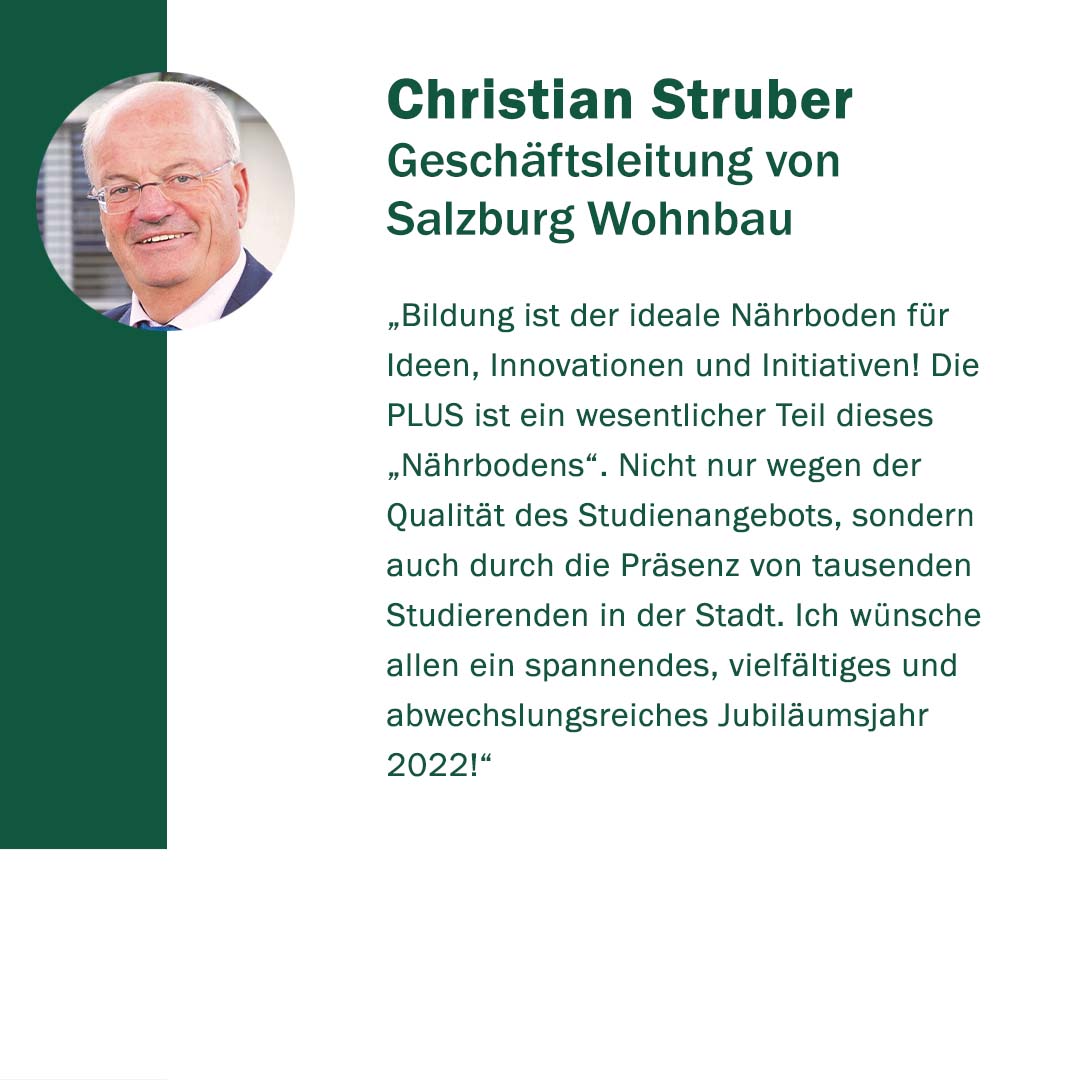 Christian Struber
Geschäftsleitung von
Salzburg Wohnbau

„Bildung ist der ideale Nährboden für Ideen, Innovationen und Initiativen! Die PLUS ist ein wesentlicher Teil dieses „Nährbodens“. Nicht nur wegen der Qualität des Studienangebots, sondern auch durch die Präsenz von tausenden Studierenden in der Stadt. Ich wünsche allen ein spannendes, vielfältiges und abwechslungsreiches Jubiläumsjahr 2022!“